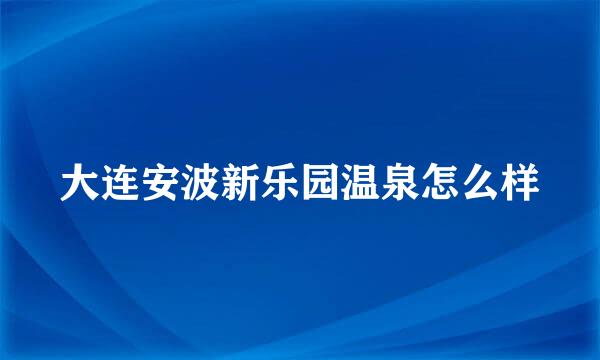 大连安波新乐园温泉怎么样